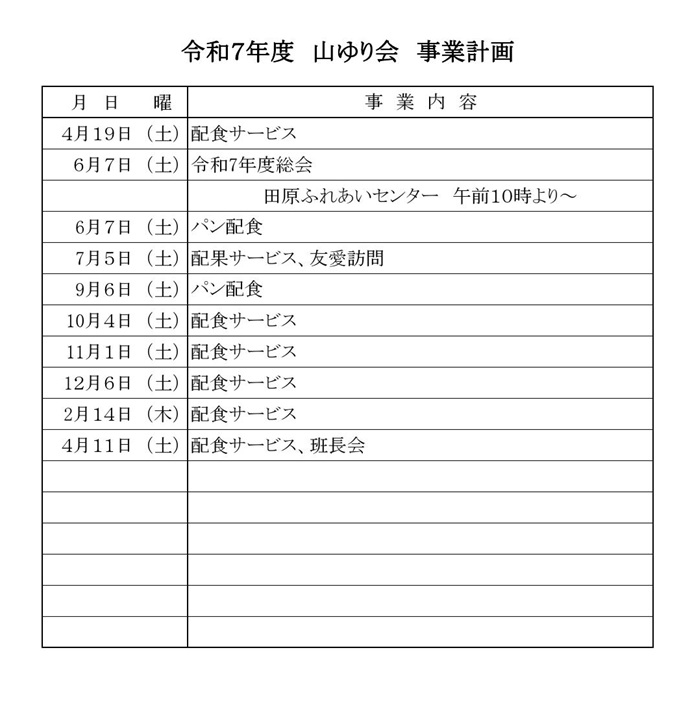 令和7年度　山ゆり会　事業計画

| 月　日　　曜 | 事　業　内　容 |
|---|---|
| 4月19日（土） | 配食サービス |
| 6月7日（土） | 令和7年度総会 |
| | 田原ふれあいセンター　午前10時より～ |
| 6月7日（土） | パン配食 |
| 7月5日（土） | 配果サービス、友愛訪問 |
| 9月6日（土） | パン配食 |
| 10月4日（土） | 配食サービス |
| 11月1日（土） | 配食サービス |
| 12月6日（土） | 配食サービス |
| 2月14日（木） | 配食サービス |
| 4月11日（土） | 配食サービス、班長会 |
| | |
| | |
| | |
| | |
| | |
| | |